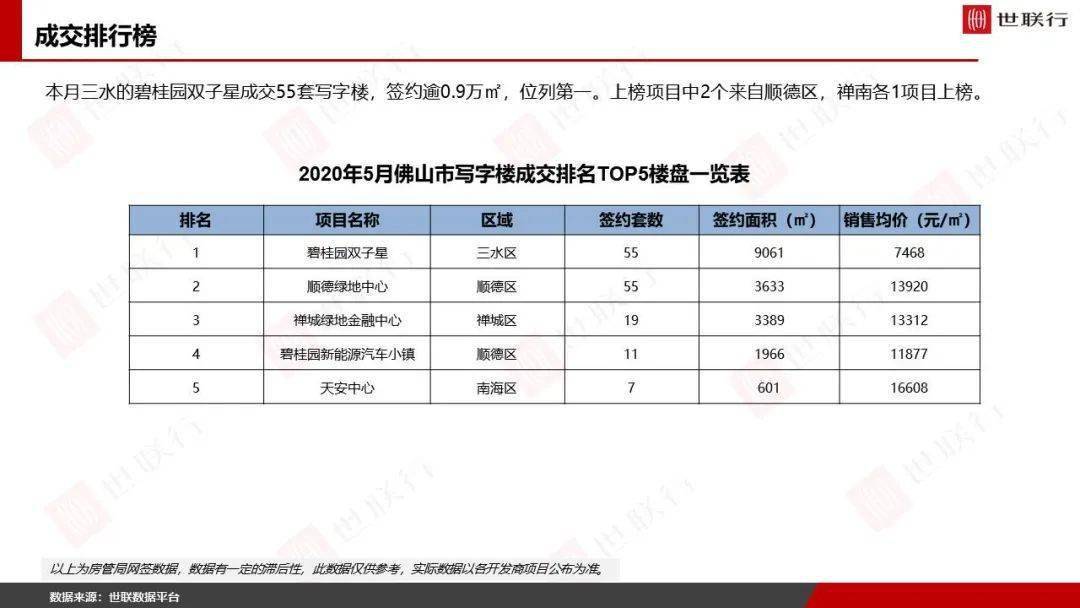 成交排行榜

世联行

本月三水的碧桂园双子星成交55套写字楼，签约逾0.9万㎡，位列第一。上榜项目中2个来自顺德区，禅南各1项目上榜。

2020年5月佛山市写字楼成交排名TOP5楼盘一览表

| 排名 | 项目名称 | 区域 | 签约套数 | 签约面积（㎡） | 销售均价（元/㎡） |
|---|---|---|---|---|---|
| 1 | 碧桂园双子星 | 三水区 | 55 | 9061 | 7468 |
| 2 | 顺德绿地中心 | 顺德区 | 55 | 3633 | 13920 |
| 3 | 禅城绿地金融中心 | 禅城区 | 19 | 3389 | 13312 |
| 4 | 碧桂园新能源汽车小镇 | 顺德区 | 11 | 1966 | 11877 |
| 5 | 天安中心 | 南海区 | 7 | 601 | 16608 |

以上为房管局网签数据，数据有一定的滞后性，此数据仅供参考，实际数据以各开发商项目公布为准。

数据来源：世联数据平台